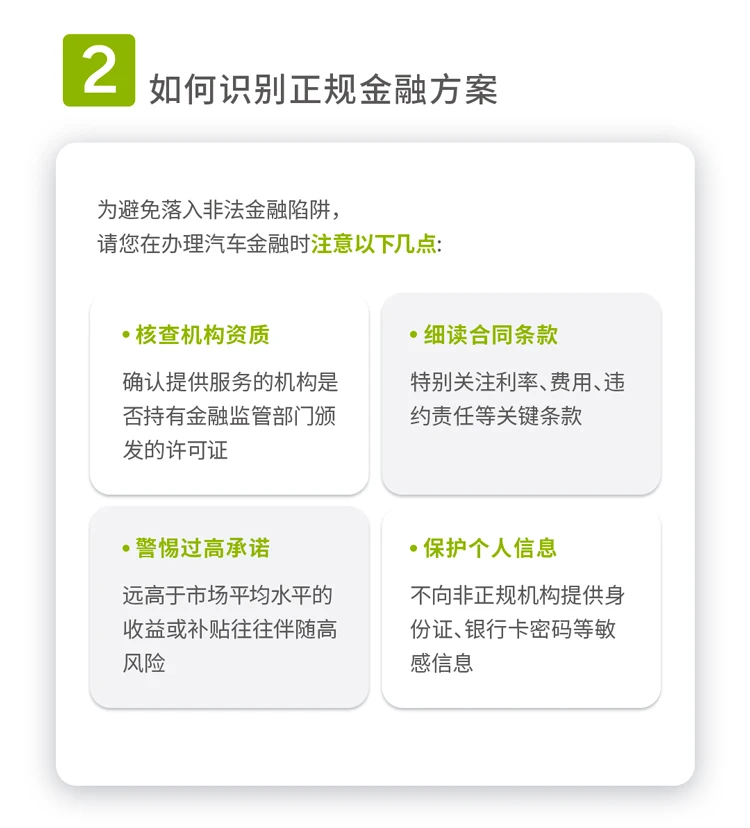 2 如何识别正规金融方案

为避免落入非法金融陷阱，
请您在办理汽车金融时注意以下几点:

• 核查机构资质

确认提供服务的机构是否持有金融监管部门颁发的许可证

• 细读合同条款

特别关注利率、费用、违约责任等关键条款

• 警惕过高承诺

远高于市场平均水平的收益或补贴往往伴随高风险

• 保护个人信息

不向非正规机构提供身份证、银行卡密码等敏感信息